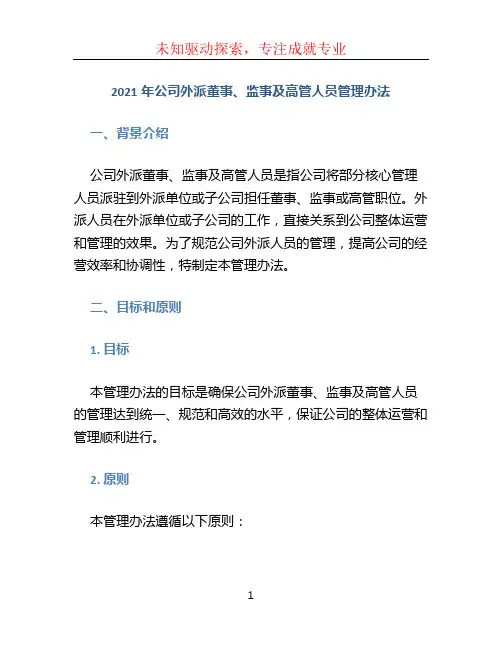 未知驱动探索，专注成就专业

2021 年公司外派董事、监事及高管人员管理办法

一、背景介绍

公司外派董事、监事及高管人员是指公司将部分核心管理人员派驻到外派单位或子公司担任董事、监事或高管职位。外派人员在外派单位或子公司的工作，直接关系到公司整体运营和管理的效果。为了规范公司外派人员的管理，提高公司的经营效率和协调性，特制定本管理办法。

二、目标和原则

1. 目标

本管理办法的目标是确保公司外派董事、监事及高管人员的管理达到统一、规范和高效的水平，保证公司的整体运营和管理顺利进行。

2. 原则

本管理办法遵循以下原则：

1